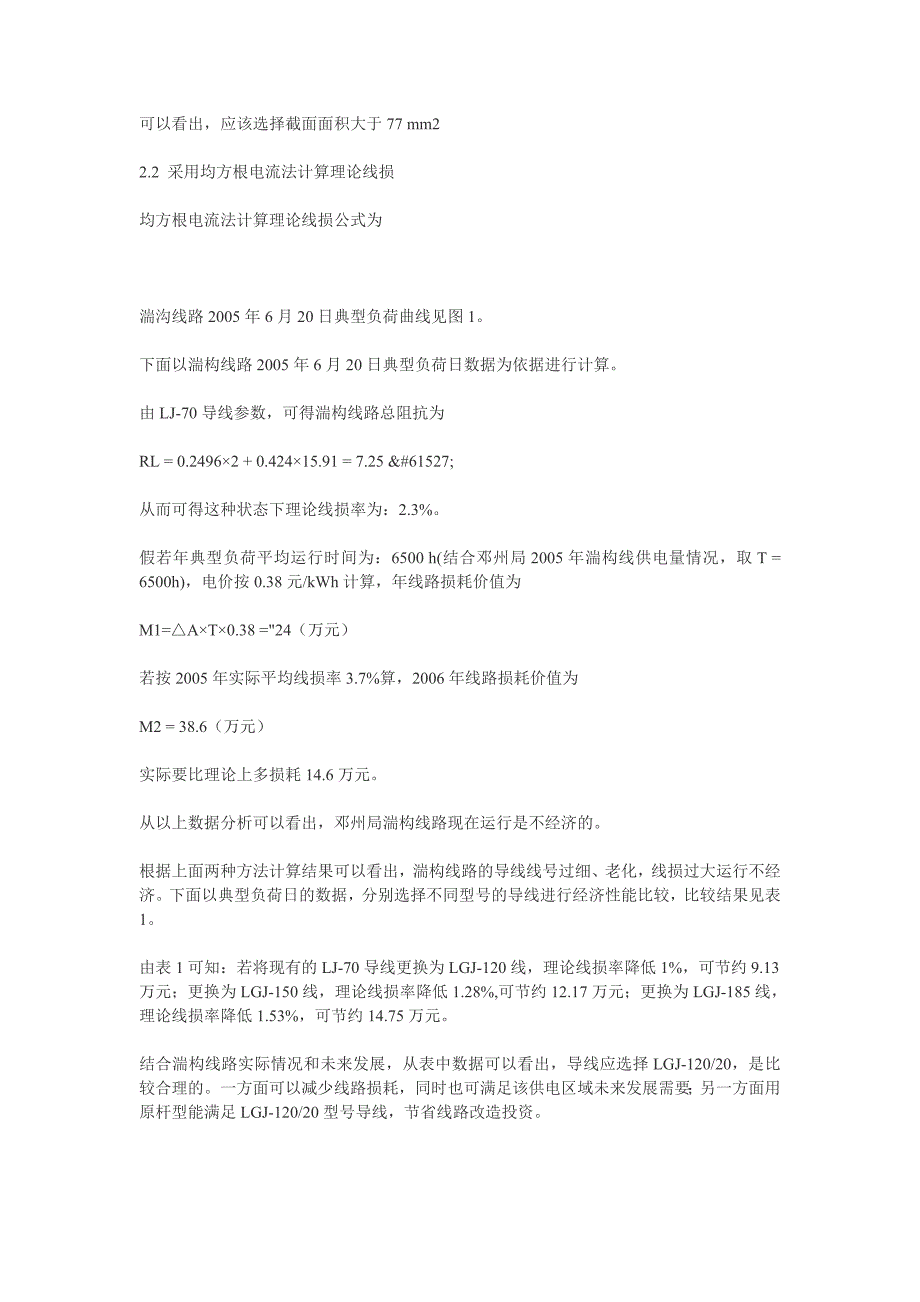 可以看出，应该选择截面面积大于 77 mm2

2.2 采用均方根电流法计算理论线损

均方根电流法计算理论线损公式为

湍沟线路 2005 年 6 月 20 日典型负荷曲线见图 1。

下面以湍构线路 2005 年 6 月 20 日典型负荷日数据为依据进行计算。

由 LJ-70 导线参数，可得湍构线路总阻抗为

RL = 0.2496×2 + 0.424×15.91 = 7.25 &#61527;

从而可得这种状态下理论线损率为：2.3%。

假若年典型负荷平均运行时间为：6500 h(结合邓州局 2005 年湍构线供电量情况，取 T = 6500h)，电价按 0.38 元/kWh 计算，年线路损耗价值为

M1=△A×T×0.38 ="24（万元）

若按 2005 年实际平均线损率 3.7%算，2006 年线路损耗价值为

M2 = 38.6（万元）

实际要比理论上多损耗 14.6 万元。

从以上数据分析可以看出，邓州局湍构线路现在运行是不经济的。

根据上面两种方法计算结果可以看出，湍构线路的导线线号过细、老化，线损过大运行不经济。下面以典型负荷日的数据，分别选择不同型号的导线进行经济性能比较，比较结果见表 1。

由表 1 可知：若将现有的 LJ-70 导线更换为 LGJ-120 线，理论线损率降低 1%，可节约 9.13 万元；更换为 LGJ-150 线，理论线损率降低 1.28%,可节约 12.17 万元；更换为 LGJ-185 线，理论线损率降低 1.53%，可节约 14.75 万元。

结合湍构线路实际情况和未来发展，从表中数据可以看出，导线应选择 LGJ-120/20，是比较合理的。一方面可以减少线路损耗，同时也可满足该供电区域未来发展需要; 另一方面用原杆型能满足 LGJ-120/20 型号导线，节省线路改造投资。